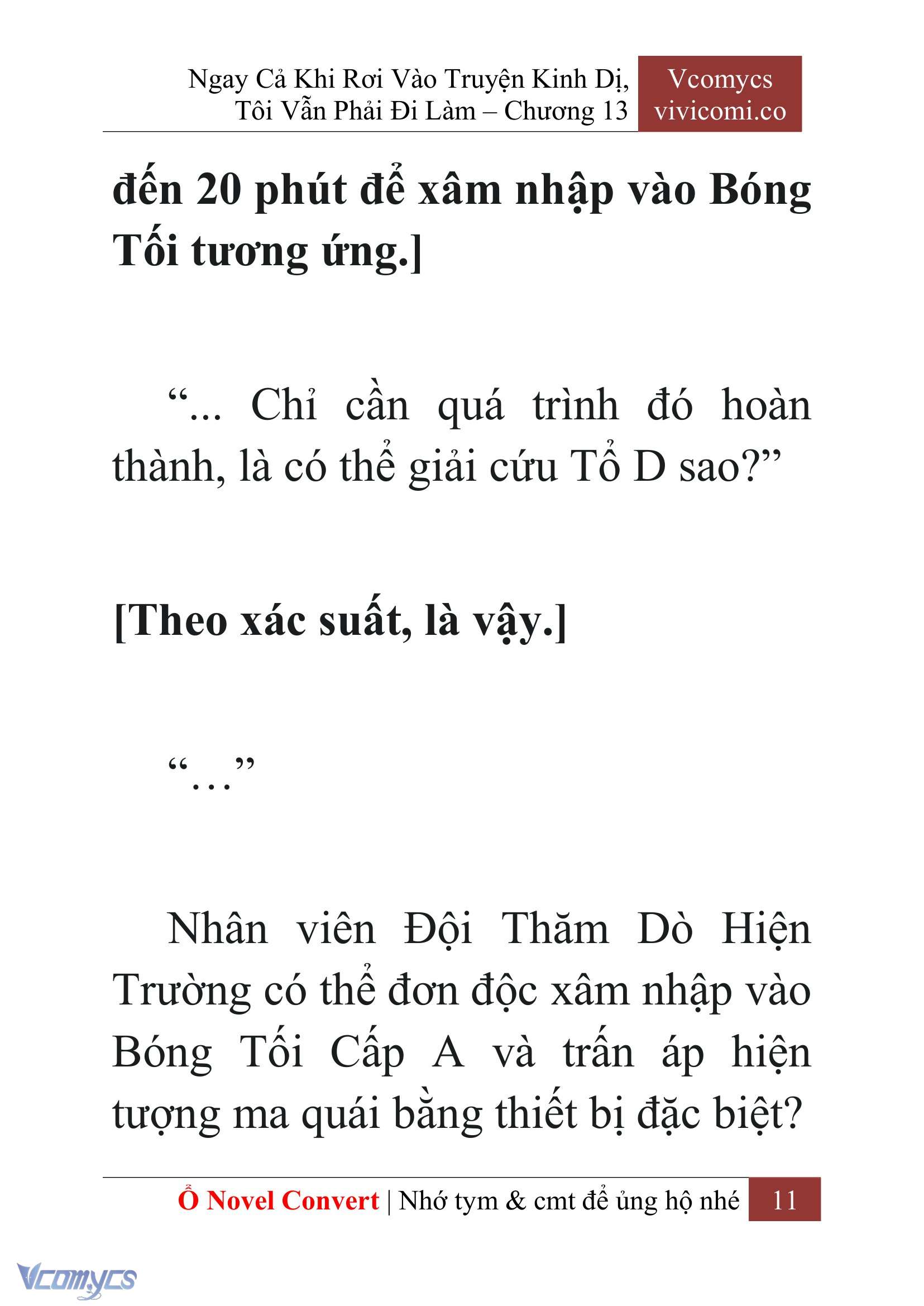 Ngay Cả Khi Rơi Vào Truyện Kinh Dị, Tôi Vẫn Phải Đi Làm – Chương 13

Vcomycs
vivicomi.co

đến 20 phút để xâm nhập vào Bóng Tối tương ứng.]

“... Chỉ cần quá trình đó hoàn thành, là có thể giải cứu Tổ D sao?”

[Theo xác suất, là vậy.]

“...”

Nhân viên Đội Thăm Dò Hiện Trường có thể đơn độc xâm nhập vào Bóng Tối Cấp A và trấn áp hiện tượng ma quái bằng thiết bị đặc biệt?

Ổ Novel Convert | Nhớ tym & cmt để ủng hộ nhé 11

Vcomycs